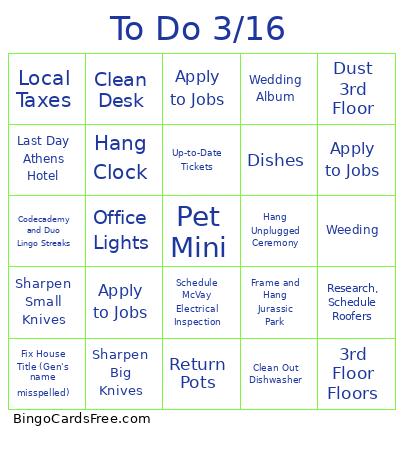 To Do 3/16

| Local Taxes | Clean Desk | Apply to Jobs | Wedding Album | Dust 3rd Floor |
|---|---|---|---|---|
| Last Day Athens Hotel | Hang Clock | Up-to-Date Tickets | Dishes | Apply to Jobs |
| Codecademy and Duo Lingo Streaks | Office Lights | Pet Mini | Hang Unplugged Ceremony | Weeding |
| Sharpen Small Knives | Apply to Jobs | Schedule McVay Electrical Inspection | Frame and Hang Jurassic Park | Research, Schedule Roofers |
| Fix House Title (Gen's name misspelled) | Sharpen Big Knives | Return Pots | Clean Out Dishwasher | 3rd Floor Floors |

BingoCardsFree.com